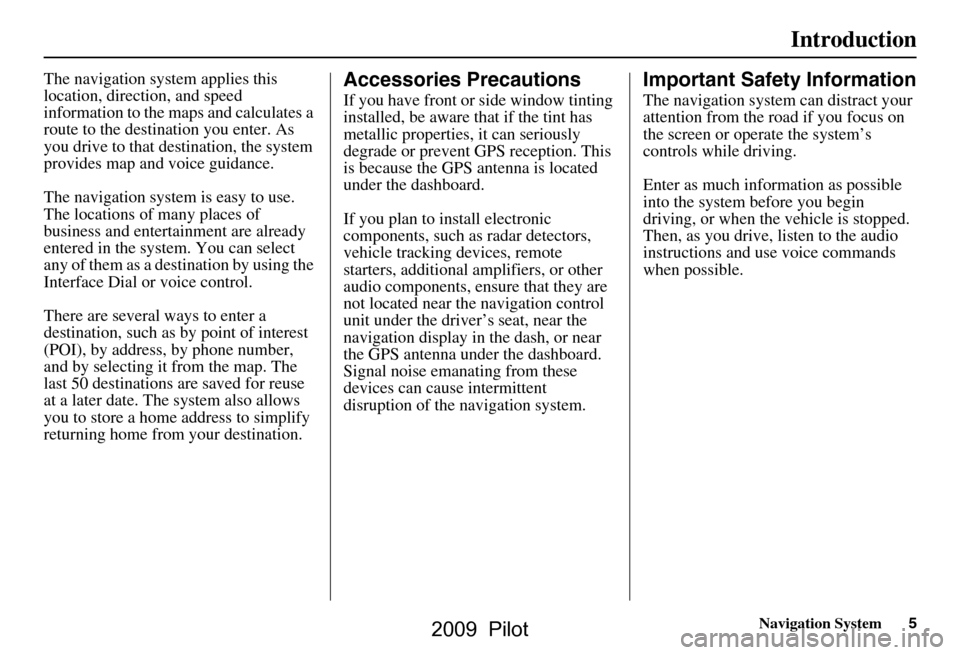 Introduction

The navigation system applies this location, direction, and speed information to the maps and calculates a route to the destination you enter. As you drive to that destination, the system provides map and voice guidance.

The navigation system is easy to use. The locations of many places of business and entertainment are already entered in the system. You can select any of them as a destination by using the Interface Dial or voice control.

There are several ways to enter a destination, such as by point of interest (POI), by address, by phone number, and by selecting it from the map. The last 50 destinations are saved for reuse at a later date. The system also allows you to store a home address to simplify returning home from your destination.

Accessories Precautions

If you have front or side window tinting installed, be aware that if the tint has metallic properties, it can seriously degrade or prevent GPS reception. This is because the GPS antenna is located under the dashboard.

If you plan to install electronic components, such as radar detectors, vehicle tracking devices, remote starters, additional amplifiers, or other audio components, ensure that they are not located near the navigation control unit under the driver's seat, near the navigation display in the dash, or near the GPS antenna under the dashboard. Signal noise emanating from these devices can cause intermittent disruption of the navigation system.

Important Safety Information

The navigation system can distract your attention from the road if you focus on the screen or operate the system's controls while driving.

Enter as much information as possible into the system before you begin driving, or when the vehicle is stopped. Then, as you drive, listen to the audio instructions and use voice commands when possible.

Navigation System 5

2009 Pilot

carmanualsonline.info